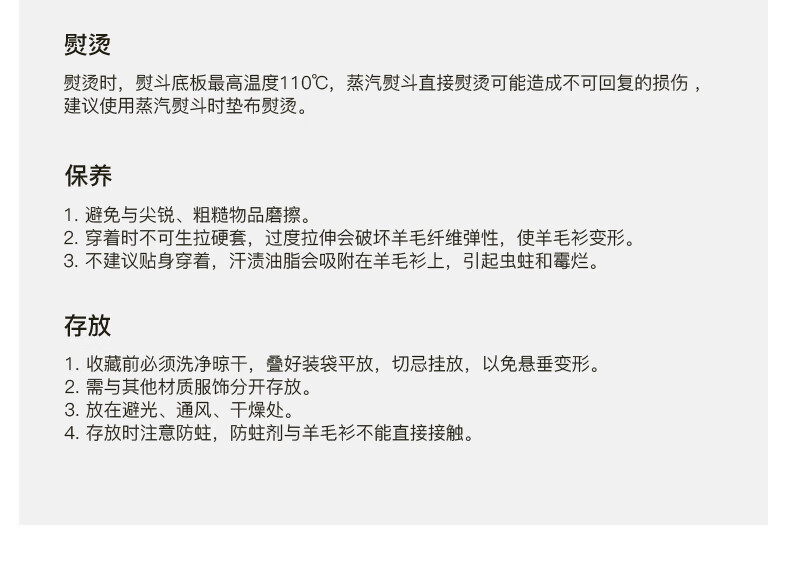 熨烫

熨烫时，熨斗底板最高温度110℃，蒸汽熨斗直接熨烫可能造成不可回复的损伤，建议使用蒸汽熨斗时垫布熨烫。

保养

1.避免与尖锐、粗糙物品磨擦。
2.穿着时不可生拉硬套，过度拉伸会破坏羊毛纤维弹性，使羊毛衫变形。
3.不建议贴身穿着，汗渍油脂会吸附在羊毛衫上，引起虫蛀和霉烂。

存放

1.收藏前必须洗净晾干，叠好装袋平放，切忌挂放，以免悬垂变形。
2.需与其他材质服饰分开存放。
3.放在避光、通风、干燥处。
4.存放时注意防蛀，防蛀剂与羊毛衫不能直接接触。